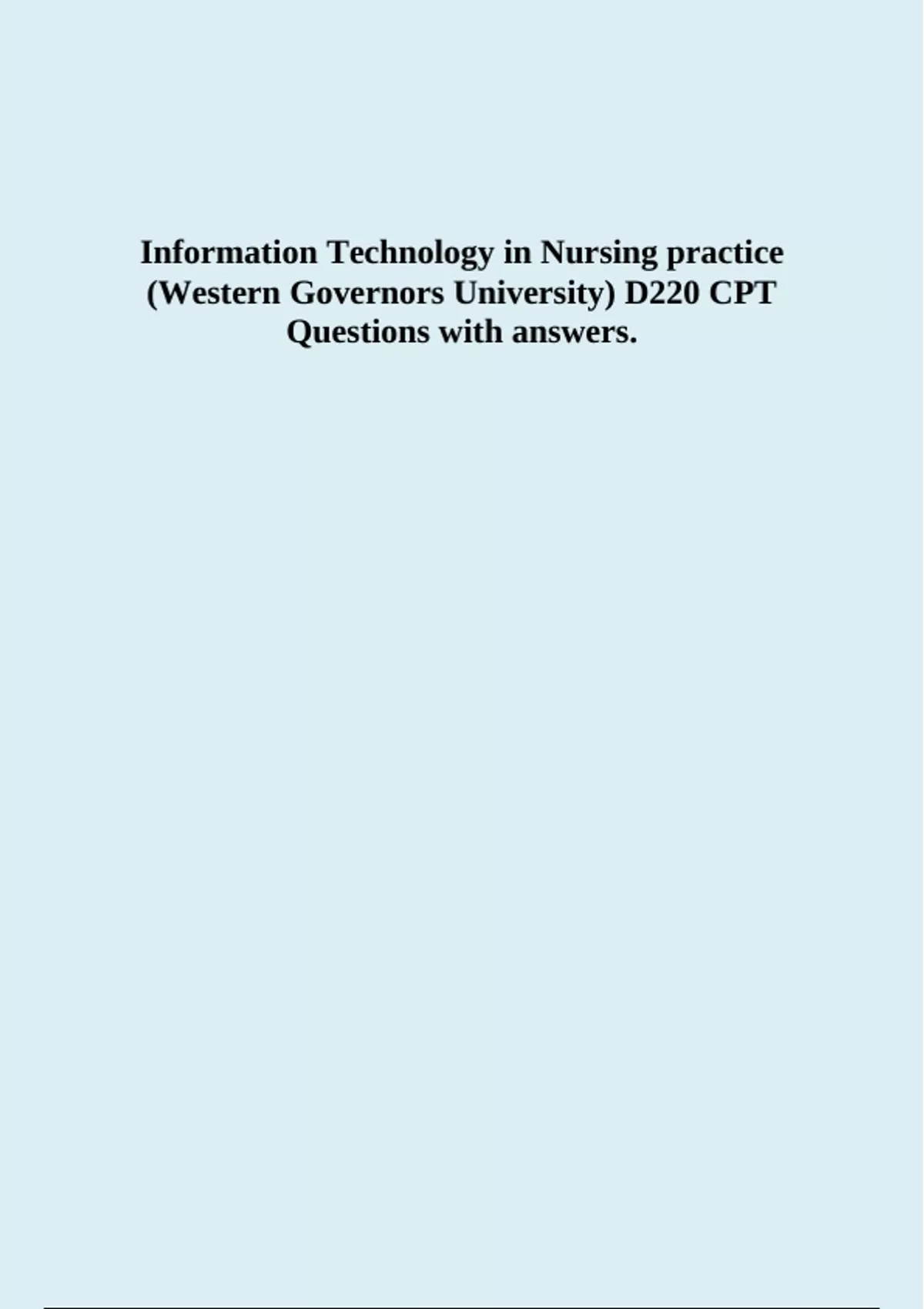 Information Technology in Nursing practice (Western Governors University) D220 CPT Questions with answers.